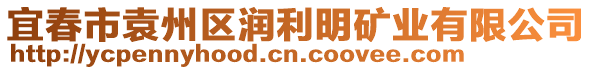 宜春市袁州区润利明矿业有限公司
http://ycpennyhood.cn.coovee.com